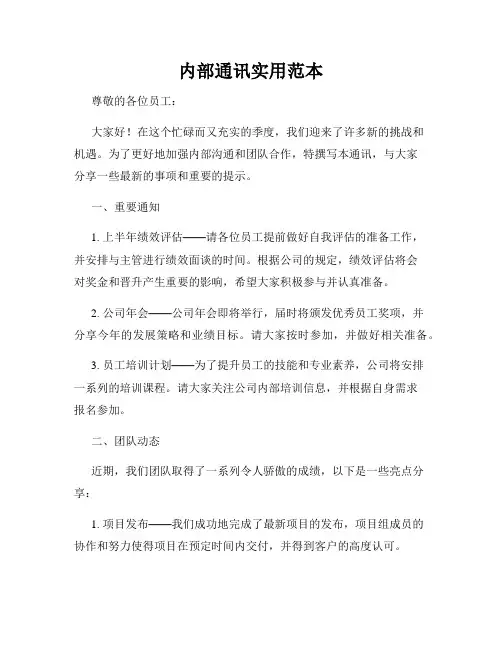 内部通讯实用范本

尊敬的各位员工：

大家好！在这个忙碌而又充实的季度，我们迎来了许多新的挑战和机遇。为了更好地加强内部沟通和团队合作，特撰写本通讯，与大家分享一些最新的事项和重要的提示。

一、重要通知

1. 上半年绩效评估——请各位员工提前做好自我评估的准备工作，并安排与主管进行绩效面谈的时间。根据公司的规定，绩效评估将会对奖金和晋升产生重要的影响，希望大家积极参与并认真准备。

2. 公司年会——公司年会即将举行，届时将颁发优秀员工奖项，并分享今年的发展策略和业绩目标。请大家按时参加，并做好相关准备。

3. 员工培训计划——为了提升员工的技能和专业素养，公司将安排一系列的培训课程。请大家关注公司内部培训信息，并根据自身需求报名参加。

二、团队动态

近期，我们团队取得了一系列令人骄傲的成绩，以下是一些亮点分享：

1. 项目发布——我们成功地完成了最新项目的发布，项目组成员的协作和努力使得项目在预定时间内交付，并得到客户的高度认可。